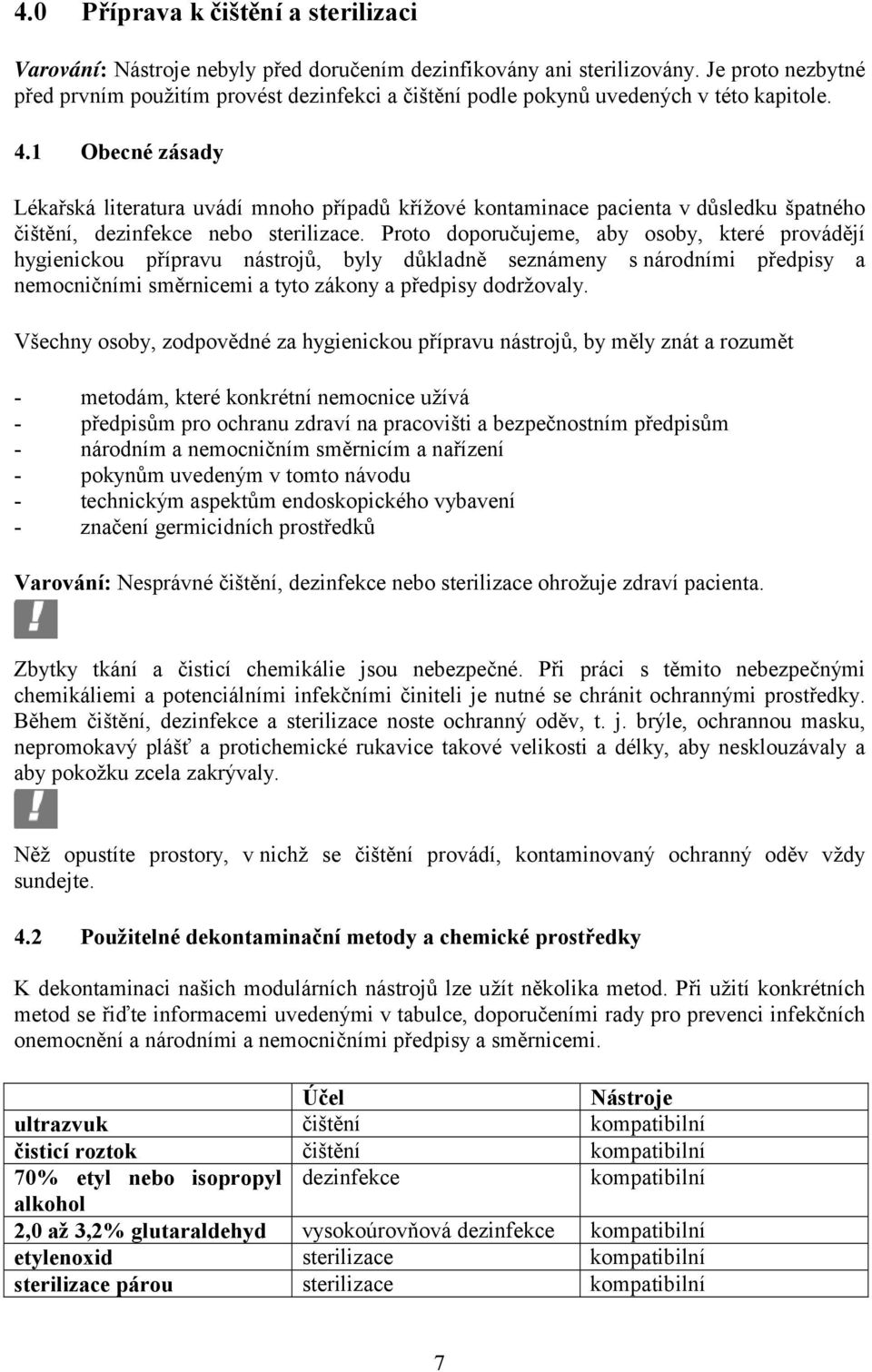 4.0 Příprava k čištění a sterilizaci

Varování: Nástroje nebyly před doručením dezinfikovány ani sterilizovány. Je proto nezbytné před prvním použitím provést dezinfekci a čištění podle pokynů uvedených v této kapitole.

4.1 Obecné zásady

Lékařská literatura uvádí mnoho případů křížové kontaminace pacienta v důsledku špatného čištění, dezinfekce nebo sterilizace. Proto doporučujeme, aby osoby, které provádějí hygienickou přípravu nástrojů, byly důkladně seznámeny s národními předpisy a nemocničními směrnicemi a tyto zákony a předpisy dodržovaly.

Všechny osoby, zodpovědné za hygienickou přípravu nástrojů, by měly znát a rozumět

- metodám, které konkrétní nemocnice užívá
- předpisům pro ochranu zdraví na pracovišti a bezpečnostním předpisům
- národním a nemocničním směrnicím a nařízení
- pokynům uvedeným v tomto návodu
- technickým aspektům endoskopického vybavení
- značení germicidních prostředků

Varování: Nesprávné čištění, dezinfekce nebo sterilizace ohrožuje zdraví pacienta.

!

Zbytky tkání a čisticí chemikálie jsou nebezpečné. Při práci s těmito nebezpečnými chemikáliemi a potenciálními infekčními činiteli je nutné se chránit ochrannými prostředky. Během čištění, dezinfekce a sterilizace noste ochranný oděv, t. j. brýle, ochrannou masku, nepromokavý plášť a protichemické rukavice takové velikosti a délky, aby nesklouzávaly a aby pokožku zcela zakrývaly.

!

Něž opustíte prostory, v nichž se čištění provádí, kontaminovaný ochranný oděv vždy sundejte.

4.2 Použitelné dekontaminační metody a chemické prostředky

K dekontaminaci našich modulárních nástrojů lze užít několika metod. Při užití konkrétních metod se řiďte informacemi uvedenými v tabulce, doporučeními rady pro prevenci infekčních onemocnění a národními a nemocničními předpisy a směrnicemi.

| | Účel | Nástroje |
|---|---|---|
| ultrazvuk | čištění | kompatibilní |
| čisticí roztok | čištění | kompatibilní |
| 70% etyl nebo isopropyl alkohol | dezinfekce | kompatibilní |
| 2,0 až 3,2% glutaraldehyd | vysokoúrovňová dezinfekce | kompatibilní |
| etylenoxid | sterilizace | kompatibilní |
| sterilizace párou | sterilizace | kompatibilní |

7